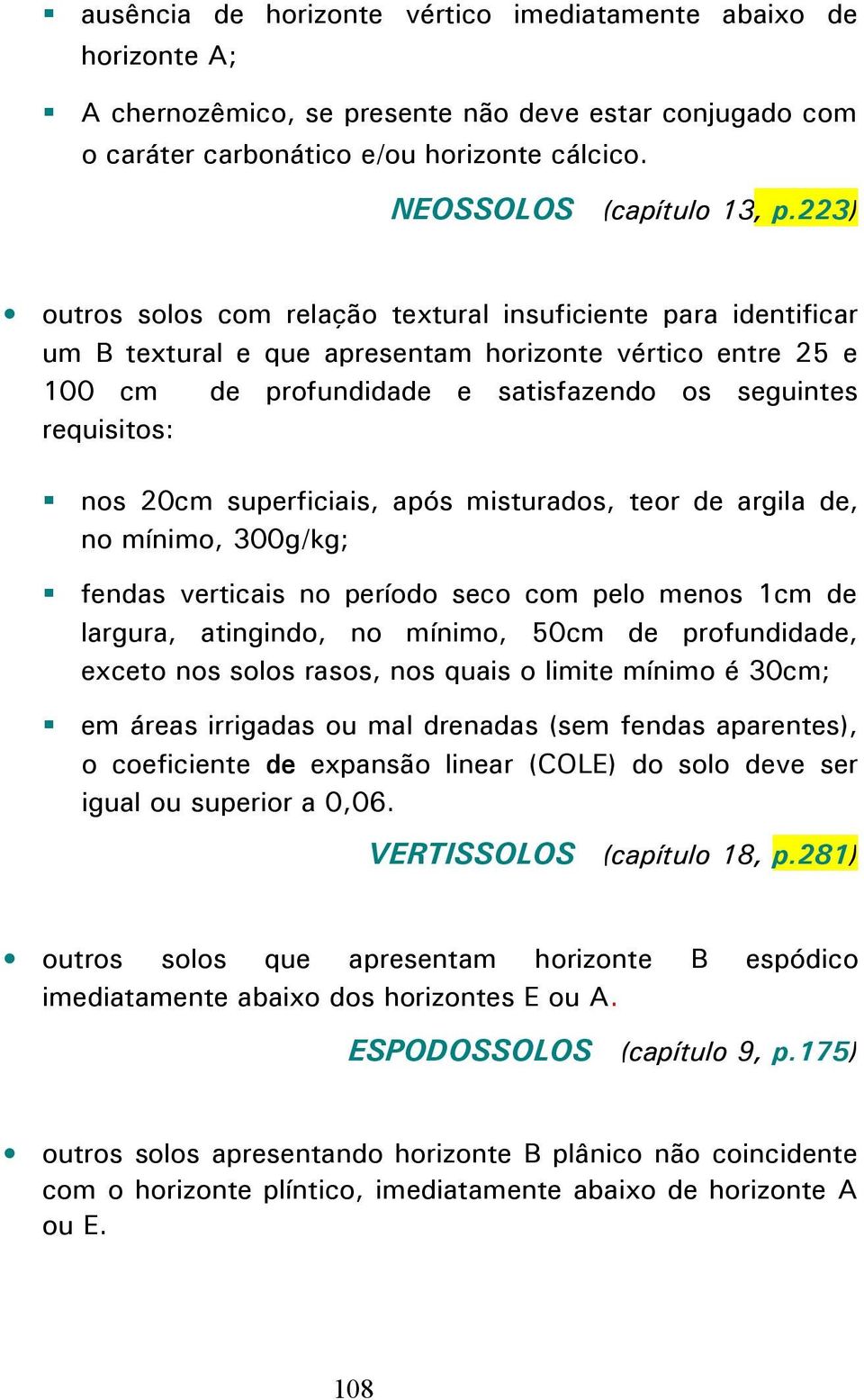 ▪ ausência de horizonte vértico imediatamente abaixo de horizonte A;

▪ A chernozêmico, se presente não deve estar conjugado com o caráter carbonático e/ou horizonte cálcico.

NEOSSOLOS (capítulo 13, p.223)

• outros solos com relação textural insuficiente para identificar um B textural e que apresentam horizonte vértico entre 25 e 100 cm de profundidade e satisfazendo os seguintes requisitos:

▪ nos 20cm superficiais, após misturados, teor de argila de, no mínimo, 300g/kg;

▪ fendas verticais no período seco com pelo menos 1cm de largura, atingindo, no mínimo, 50cm de profundidade, exceto nos solos rasos, nos quais o limite mínimo é 30cm;

▪ em áreas irrigadas ou mal drenadas (sem fendas aparentes), o coeficiente de expansão linear (COLE) do solo deve ser igual ou superior a 0,06.

VERTISSOLOS (capítulo 18, p.281)

• outros solos que apresentam horizonte B espódico imediatamente abaixo dos horizontes E ou A.

ESPODOSSOLOS (capítulo 9, p.175)

• outros solos apresentando horizonte B plânico não coincidente com o horizonte plíntico, imediatamente abaixo de horizonte A ou E.

108